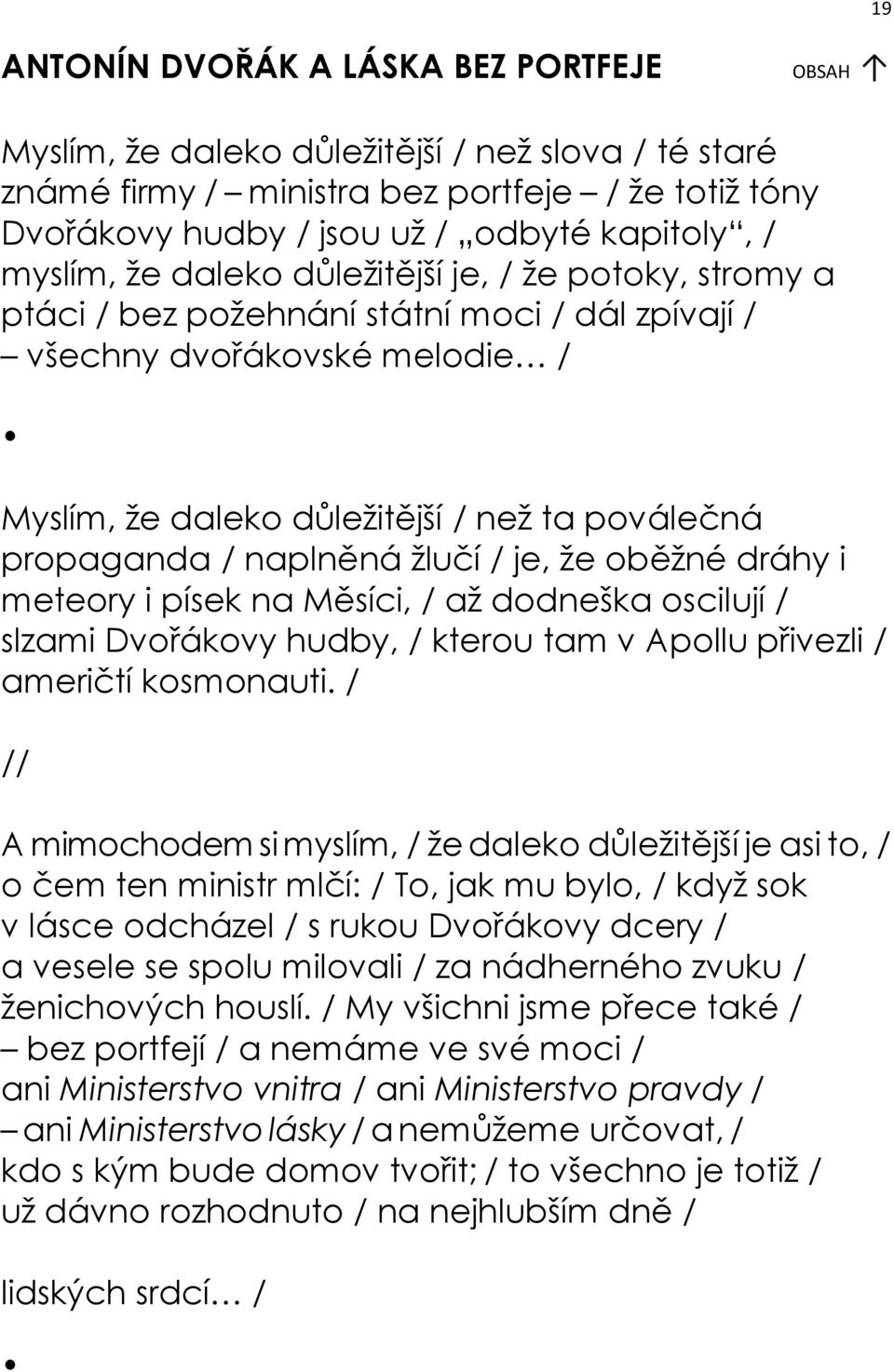 19

ANTONÍN DVOŘÁK A LÁSKA BEZ PORTFEJE

OBSAH ↑

Myslím, že daleko důležitější / než slova / té staré známé firmy / – ministra bez portfeje – / že totiž tóny Dvořákovy hudby / jsou už / „odbyté kapitoly“, / myslím, že daleko důležitější je, / že potoky, stromy a ptáci / bez požehnání státní moci / dál zpívají / – všechny dvořákovské melodie… /

•

Myslím, že daleko důležitější / než ta poválečná propaganda / naplněná žlučí / je, že oběžné dráhy i meteory i písek na Měsíci, / až dodneška oscilují / slzami Dvořákovy hudby, / kterou tam v Apollu přivezli / američtí kosmonauti. /

//

A mimochodem si myslím, / že daleko důležitější je asi to, / o čem ten ministr mlčí: / To, jak mu bylo, / když sok v lásce odcházel / s rukou Dvořákovy dcery / a vesele se spolu milovali / za nádherného zvuku / ženichových houslí. / My všichni jsme přece také / – bez portfejí / a nemáme ve své moci / ani Ministerstvo vnitra / ani Ministerstvo pravdy / – ani Ministerstvo lásky / a nemůžeme určovat, / kdo s kým bude domov tvořit; / to všechno je totiž / už dávno rozhodnuto / na nejhlubším dně /

lidských srdcí… /

•